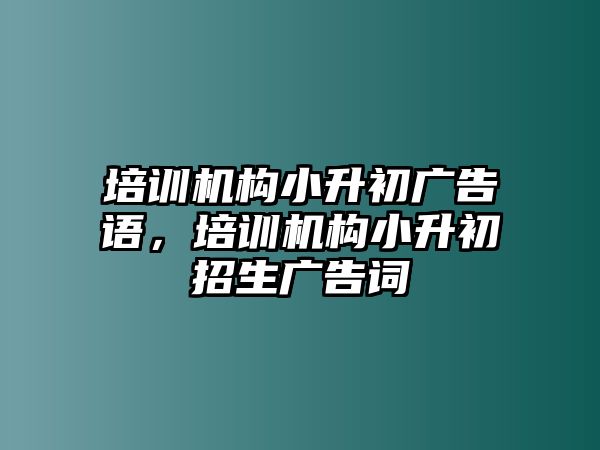 培训机构小升初广告语，培训机构小升初招生广告词